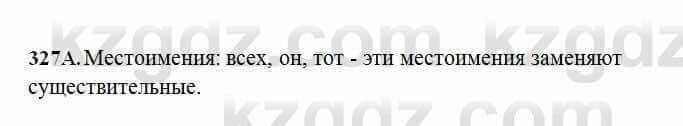 kzgdz.com kzgdz

327А. Местоимения: всех, он, тот - эти местоимения заменяют существительные.

kzgdz.com